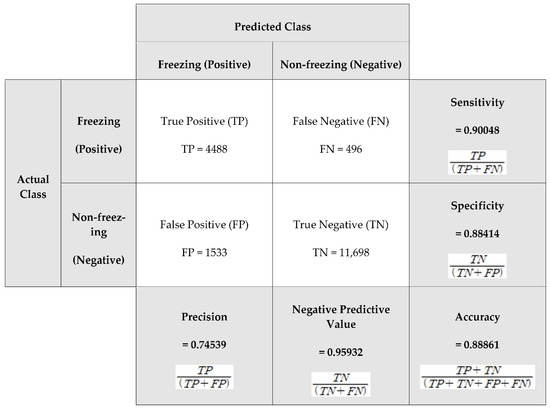 |  |  | Predicted Class |  |  |
|---|---|---|---|---|
|  |  | Freezing (Positive) | Non-freezing (Negative) |  |
| Actual Class | Freezing (Positive) | True Positive (TP) TP = 4488 | False Negative (FN) FN = 496 | Sensitivity = 0.90048 $\frac{TP}{(TP+FN)}$ |
| Actual Class | Non-freezing (Negative) | False Positive (FP) FP = 1533 | True Negative (TN) TN = 11,698 | Specificity = 0.88414 $\frac{TN}{(TN+FP)}$ |
|  |  | Precision = 0.74539 $\frac{TP}{(TP+FP)}$ | Negative Predictive Value = 0.95932 $\frac{TN}{(TN+FN)}$ | Accuracy = 0.88861 $\frac{TP+TN}{(TP+TN+FP+FN)}$ |